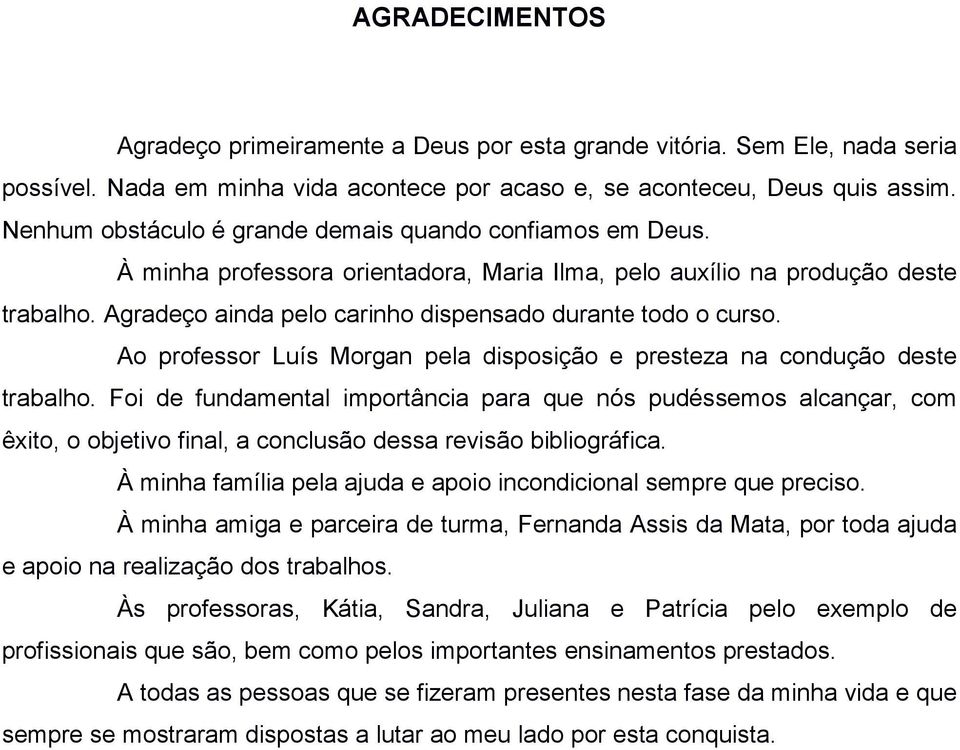 AGRADECIMENTOS

Agradeço primeiramente a Deus por esta grande vitória. Sem Ele, nada seria possível. Nada em minha vida acontece por acaso e, se aconteceu, Deus quis assim. Nenhum obstáculo é grande demais quando confiamos em Deus.

À minha professora orientadora, Maria Ilma, pelo auxílio na produção deste trabalho. Agradeço ainda pelo carinho dispensado durante todo o curso.

Ao professor Luís Morgan pela disposição e presteza na condução deste trabalho. Foi de fundamental importância para que nós pudéssemos alcançar, com êxito, o objetivo final, a conclusão dessa revisão bibliográfica.

À minha família pela ajuda e apoio incondicional sempre que preciso.

À minha amiga e parceira de turma, Fernanda Assis da Mata, por toda ajuda e apoio na realização dos trabalhos.

Às professoras, Kátia, Sandra, Juliana e Patrícia pelo exemplo de profissionais que são, bem como pelos importantes ensinamentos prestados.

A todas as pessoas que se fizeram presentes nesta fase da minha vida e que sempre se mostraram dispostas a lutar ao meu lado por esta conquista.